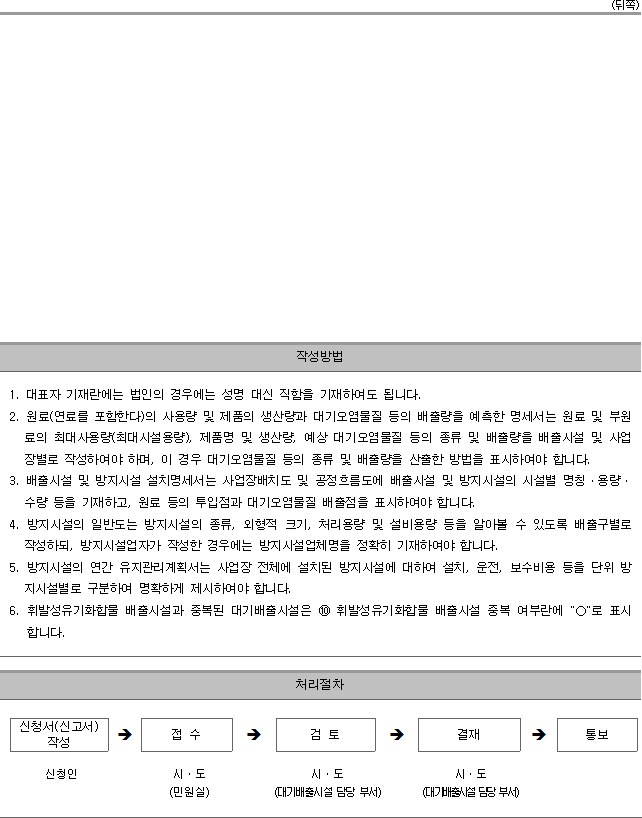 (뒤쪽)

작성방법

1. 대표자 기재란에는 법인의 경우에는 성명 대신 직함을 기재하여도 됩니다.
2. 원료(연료를 포함한다)의 사용량 및 제품의 생산량과 대기오염물질 등의 배출량을 예측한 명세서는 원료 및 부원료의 최대사용량(최대시설용량), 제품명 및 생산량, 예상 대기오염물질 등의 종류 및 배출량을 배출시설 및 사업장별로 작성하여야 하며, 이 경우 대기오염물질 등의 종류 및 배출량을 산출한 방법을 표시하여야 합니다.
3. 배출시설 및 방지시설 설치명세서는 사업장배치도 및 공정흐름도에 배출시설 및 방지시설의 시설별 명칭 · 용량 · 수량 등을 기재하고, 원료 등의 투입점과 대기오염물질 배출점을 표시하여야 합니다.
4. 방지시설의 일반도는 방지시설의 종류, 외형적 크기, 처리용량 및 설비용량 등을 알아볼 수 있도록 배출구별로 작성하되, 방지시설업자가 작성한 경우에는 방지시설업체명을 정확히 기재하여야 합니다.
5. 방지시설의 연간 유지관리계획서는 사업장 전체에 설치된 방지시설에 대하여 설치, 운전, 보수비용 등을 단위 방지시설별로 구분하여 명확하게 제시하여야 합니다.
6. 휘발성유기화합물 배출시설과 중복된 대기배출시설은 ⑩ 휘발성유기화합물 배출시설 중복 여부란에 "○"로 표시합니다.

처리절차

신청서(신고서) 작성 ➔ 접 수 ➔ 검 토 ➔ 결재 ➔ 통보

신청인
시 · 도 (민원실)
시 · 도 (대기배출시설 담당 부서)
시 · 도 (대기배출시설 담당 부서)